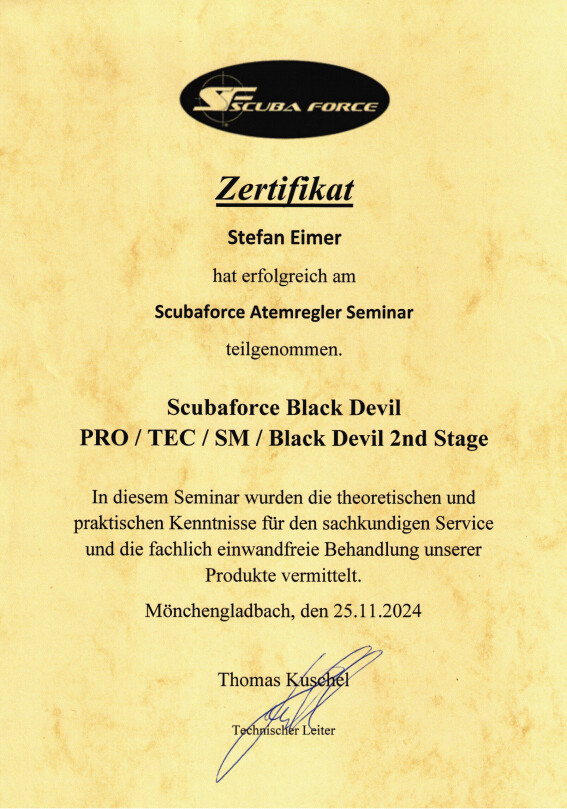 SF SCUBA FORCE

Zertifikat

Stefan Eimer

hat erfolgreich am

Scubaforce Atemregler Seminar

teilgenommen.

Scubaforce Black Devil
PRO / TEC / SM / Black Devil 2nd Stage

In diesem Seminar wurden die theoretischen und praktischen Kenntnisse für den sachkundigen Service und die fachlich einwandfreie Behandlung unserer Produkte vermittelt.

Mönchengladbach, den 25.11.2024

Thomas Kuschel

Technischer Leiter